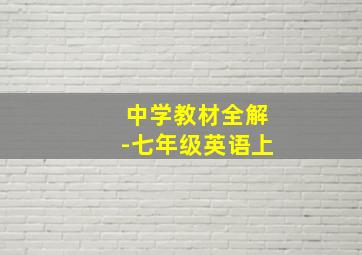 中学教材全解
-七年级英语上